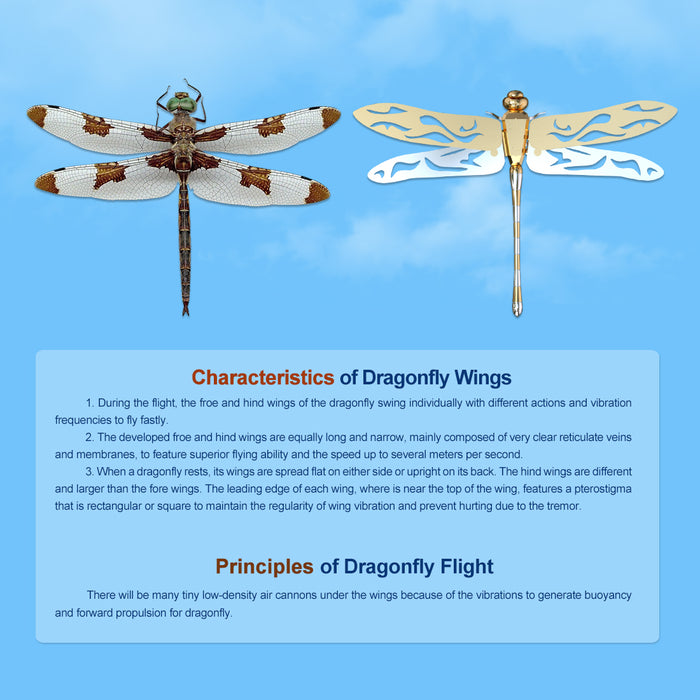 Characteristics of Dragonfly Wings

1. During the flight, the froe and hind wings of the dragonfly swing individually with different actions and vibration frequencies to fly fastly.

2. The developed froe and hind wings are equally long and narrow, mainly composed of very clear reticulate veins and membranes, to feature superior flying ability and the speed up to several meters per second.

3. When a dragonfly rests, its wings are spread flat on either side or upright on its back. The hind wings are different and larger than the fore wings. The leading edge of each wing, where is near the top of the wing, features a pterostigma that is rectangular or square to maintain the regularity of wing vibration and prevent hurting due to the tremor.

Principles of Dragonfly Flight

There will be many tiny low-density air cannons under the wings because of the vibrations to generate buoyancy and forward propulsion for dragonfly.